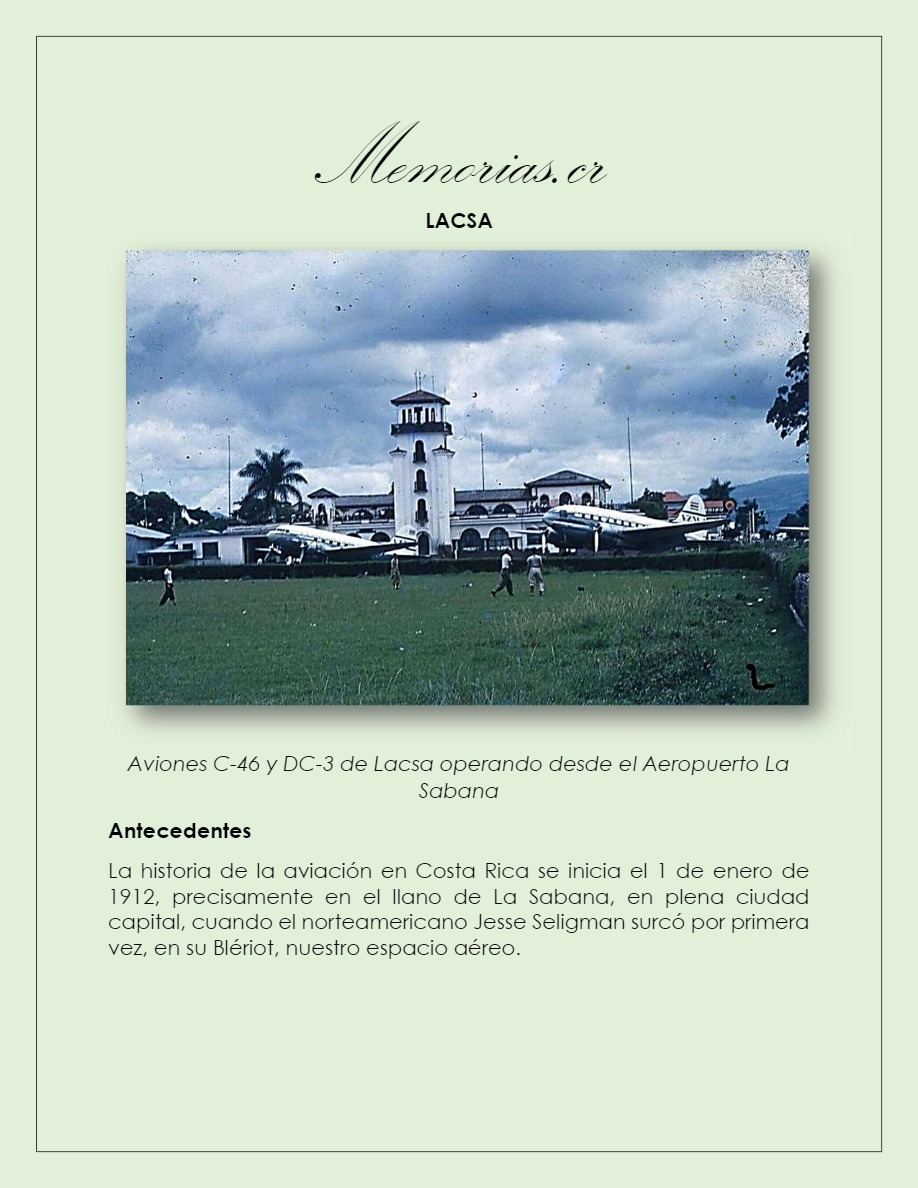 Memorias.cr

LACSA

Aviones C-46 y DC-3 de Lacsa operando desde el Aeropuerto La Sabana

Antecedentes

La historia de la aviación en Costa Rica se inicia el 1 de enero de 1912, precisamente en el llano de La Sabana, en plena ciudad capital, cuando el norteamericano Jesse Seligman surcó por primera vez, en su Blériot, nuestro espacio aéreo.